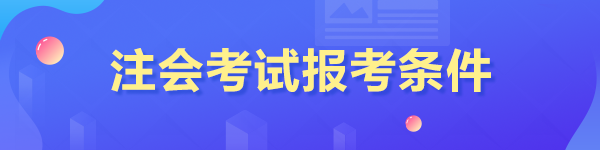 注会考试报考条件